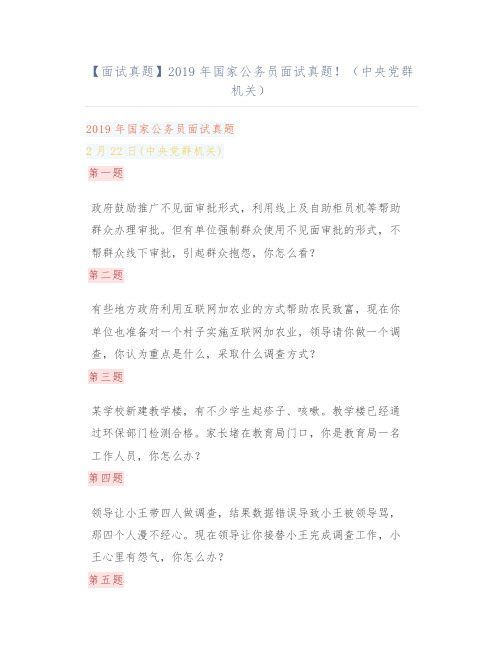 【面试真题】2019 年国家公务员面试真题！（中央党群机关）

2019 年国家公务员面试真题

2 月 22 日(中央党群机关)

第一题

政府鼓励推广不见面审批形式，利用线上及自助柜员机等帮助群众办理审批。但有单位强制群众使用不见面审批的形式，不帮群众线下审批，引起群众抱怨，你怎么看？

第二题

有些地方政府利用互联网加农业的方式帮助农民致富，现在你单位也准备对一个村子实施互联网加农业，领导请你做一个调查，你认为重点是什么，采取什么调查方式？

第三题

某学校新建教学楼，有不少学生起疹子、咳嗽。教学楼已经通过环保部门检测合格。家长堵在教育局门口，你是教育局一名工作人员，你怎么办？

第四题

领导让小王带四人做调查，结果数据错误导致小王被领导骂，那四个人漫不经心。现在领导让你接替小王完成调查工作，小王心里有怨气，你怎么办？

第五题